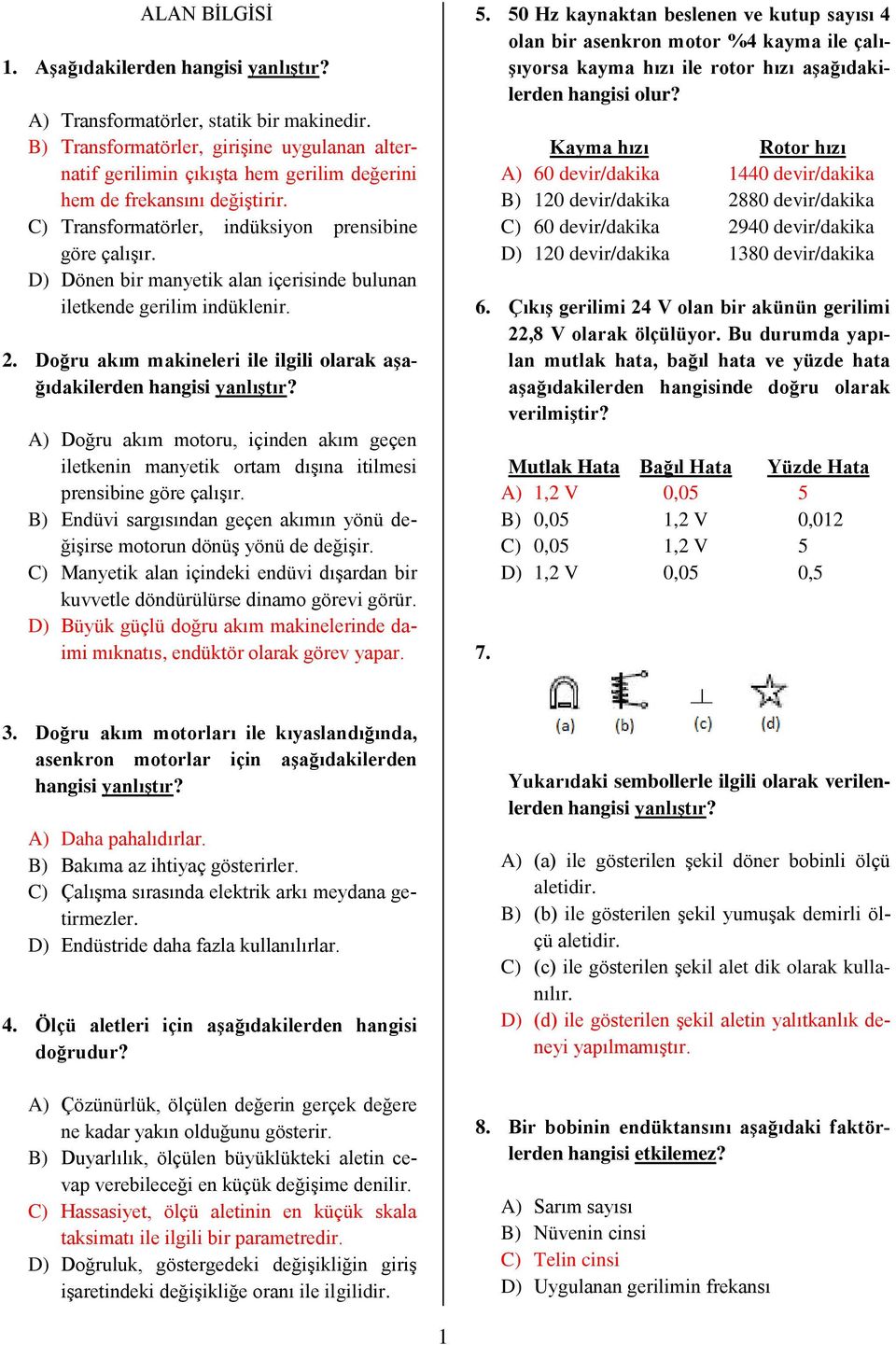 ALAN BİLGİSİ

1. Aşağıdakilerden hangisi yanlıştır?

A) Transformatörler, statik bir makinedir.
B) Transformatörler, girişine uygulanan alternatif gerilimin çıkışta hem gerilim değerini hem de frekansını değiştirir.
C) Transformatörler, indüksiyon prensibine göre çalışır.
D) Dönen bir manyetik alan içerisinde bulunan iletkende gerilim indüklenir.

2. Doğru akım makineleri ile ilgili olarak aşağıdakilerden hangisi yanlıştır?

A) Doğru akım motoru, içinden akım geçen iletkenin manyetik ortam dışına itilmesi prensibine göre çalışır.
B) Endüvi sargısından geçen akımın yönü değişirse motorun dönüş yönü de değişir.
C) Manyetik alan içindeki endüvi dışardan bir kuvvetle döndürülürse dinamo görevi görür.
D) Büyük güçlü doğru akım makinelerinde daimi mıknatıs, endüktör olarak görev yapar.

3. Doğru akım motorları ile kıyaslandığında, asenkron motorlar için aşağıdakilerden hangisi yanlıştır?

A) Daha pahalıdırlar.
B) Bakıma az ihtiyaç gösterirler.
C) Çalışma sırasında elektrik arkı meydana getirmezler.
D) Endüstride daha fazla kullanılırlar.

4. Ölçü aletleri için aşağıdakilerden hangisi doğrudur?

A) Çözünürlük, ölçülen değerin gerçek değere ne kadar yakın olduğunu gösterir.
B) Duyarlılık, ölçülen büyüklükteki aletin cevap verebileceği en küçük değişime denilir.
C) Hassasiyet, ölçü aletinin en küçük skala taksimatı ile ilgili bir parametredir.
D) Doğruluk, göstergedeki değişikliğin giriş işaretindeki değişikliğe oranı ile ilgilidir.

5. 50 Hz kaynaktan beslenen ve kutup sayısı 4 olan bir asenkron motor %4 kayma ile çalışıyorsa kayma hızı ile rotor hızı aşağıdakilerden hangisi olur?

| | Kayma hızı | Rotor hızı |
|---|---|---|
| A) | 60 devir/dakika | 1440 devir/dakika |
| B) | 120 devir/dakika | 2880 devir/dakika |
| C) | 60 devir/dakika | 2940 devir/dakika |
| D) | 120 devir/dakika | 1380 devir/dakika |

6. Çıkış gerilimi 24 V olan bir akünün gerilimi 22,8 V olarak ölçülüyor. Bu durumda yapılan mutlak hata, bağıl hata ve yüzde hata aşağıdakilerden hangisinde doğru olarak verilmiştir?

| | Mutlak Hata | Bağıl Hata | Yüzde Hata |
|---|---|---|---|
| A) | 1,2 V | 0,05 | 5 |
| B) | 0,05 | 1,2 V | 0,012 |
| C) | 0,05 | 1,2 V | 5 |
| D) | 1,2 V | 0,05 | 0,5 |

7.
(a) (b) (c) (d)

Yukarıdaki sembollerle ilgili olarak verilenlerden hangisi yanlıştır?

A) (a) ile gösterilen şekil döner bobinli ölçü aletidir.
B) (b) ile gösterilen şekil yumuşak demirli ölçü aletidir.
C) (c) ile gösterilen şekil alet dik olarak kullanılır.
D) (d) ile gösterilen şekil aletin yalıtkanlık deneyi yapılmamıştır.

8. Bir bobinin endüktansını aşağıdaki faktörlerden hangisi etkilemez?

A) Sarım sayısı
B) Nüvenin cinsi
C) Telin cinsi
D) Uygulanan gerilimin frekansı

1